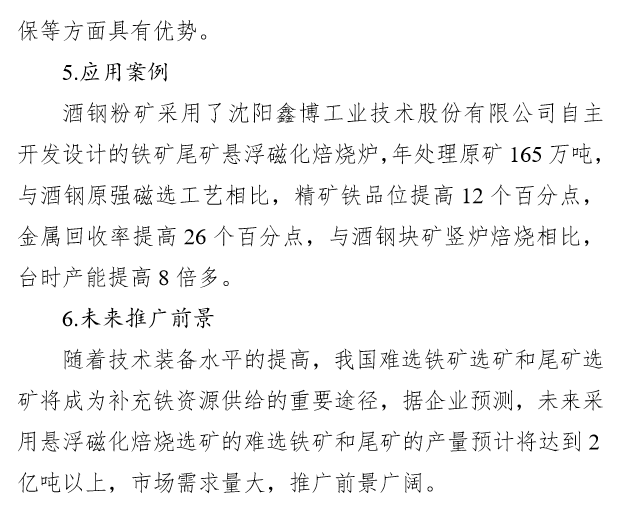 保等方面具有优势。

5.应用案例

酒钢粉矿采用了沈阳鑫博工业技术股份有限公司自主开发设计的铁矿尾矿悬浮磁化焙烧炉,年处理原矿 165 万吨,与酒钢原强磁选工艺相比，精矿铁品位提高 12 个百分点，金属回收率提高 26 个百分点，与酒钢块矿竖炉焙烧相比，台时产能提高 8 倍多。

6.未来推广前景

随着技术装备水平的提高，我国难选铁矿选矿和尾矿选矿将成为补充铁资源供给的重要途径，据企业预测，未来采用悬浮磁化焙烧选矿的难选铁矿和尾矿的产量预计将达到 2 亿吨以上，市场需求量大，推广前景广阔。